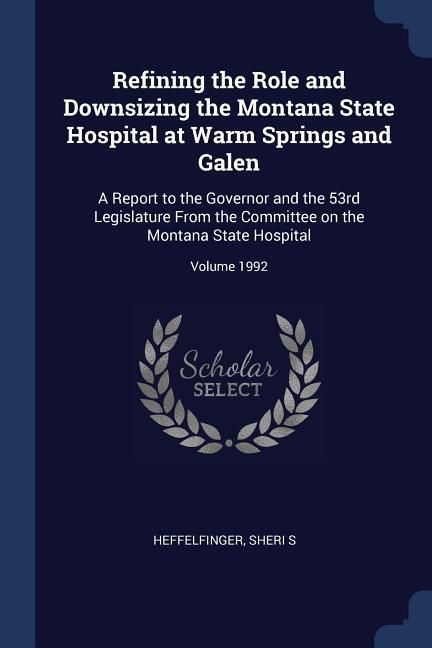 Refining the Role and Downsizing the Montana State Hospital at Warm Springs and Galen

A Report to the Governor and the 53rd Legislature From the Committee on the Montana State Hospital

Volume 1992

Scholar
SELECT

HEFFELFINGER, SHERI S